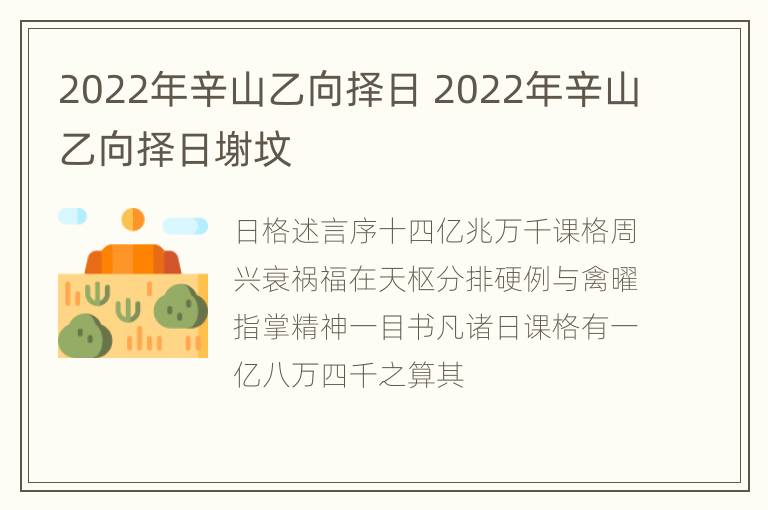 2022年辛山乙向择日 2022年辛山乙向择日塮坟

日格述言序十四亿兆万千课格周兴衰祸福在天枢分排硬例与禽曜指掌精神一目书凡诸日课格有一亿八万四千之算其